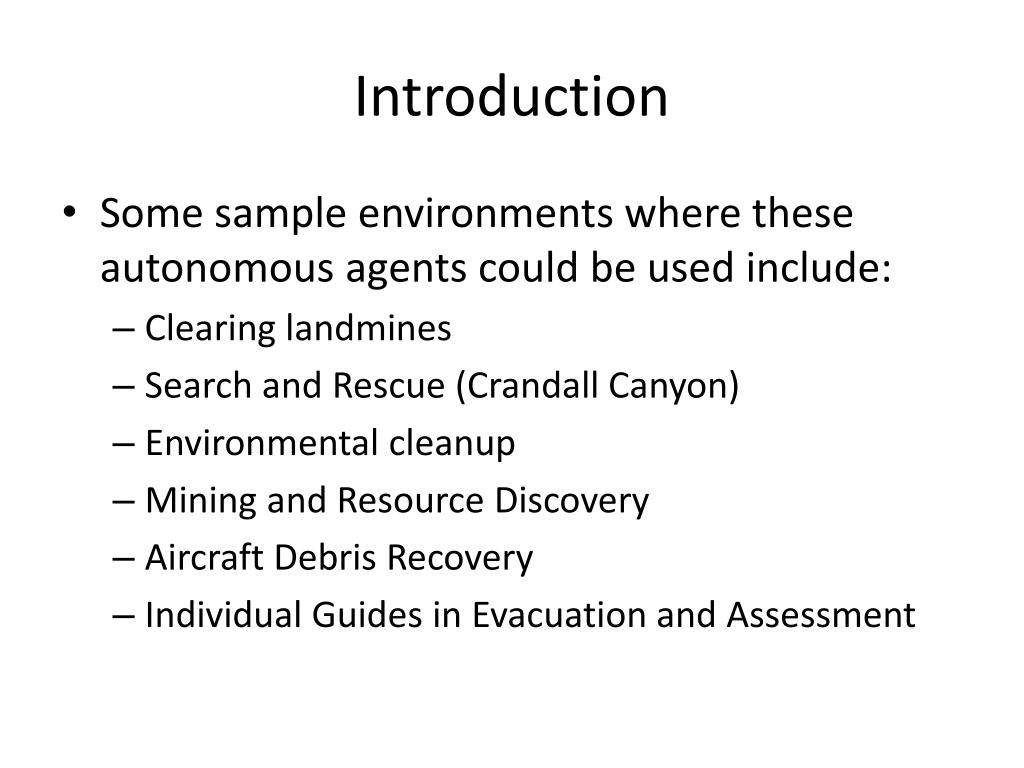 Introduction

• Some sample environments where these autonomous agents could be used include:
– Clearing landmines
– Search and Rescue (Crandall Canyon)
– Environmental cleanup
– Mining and Resource Discovery
– Aircraft Debris Recovery
– Individual Guides in Evacuation and Assessment